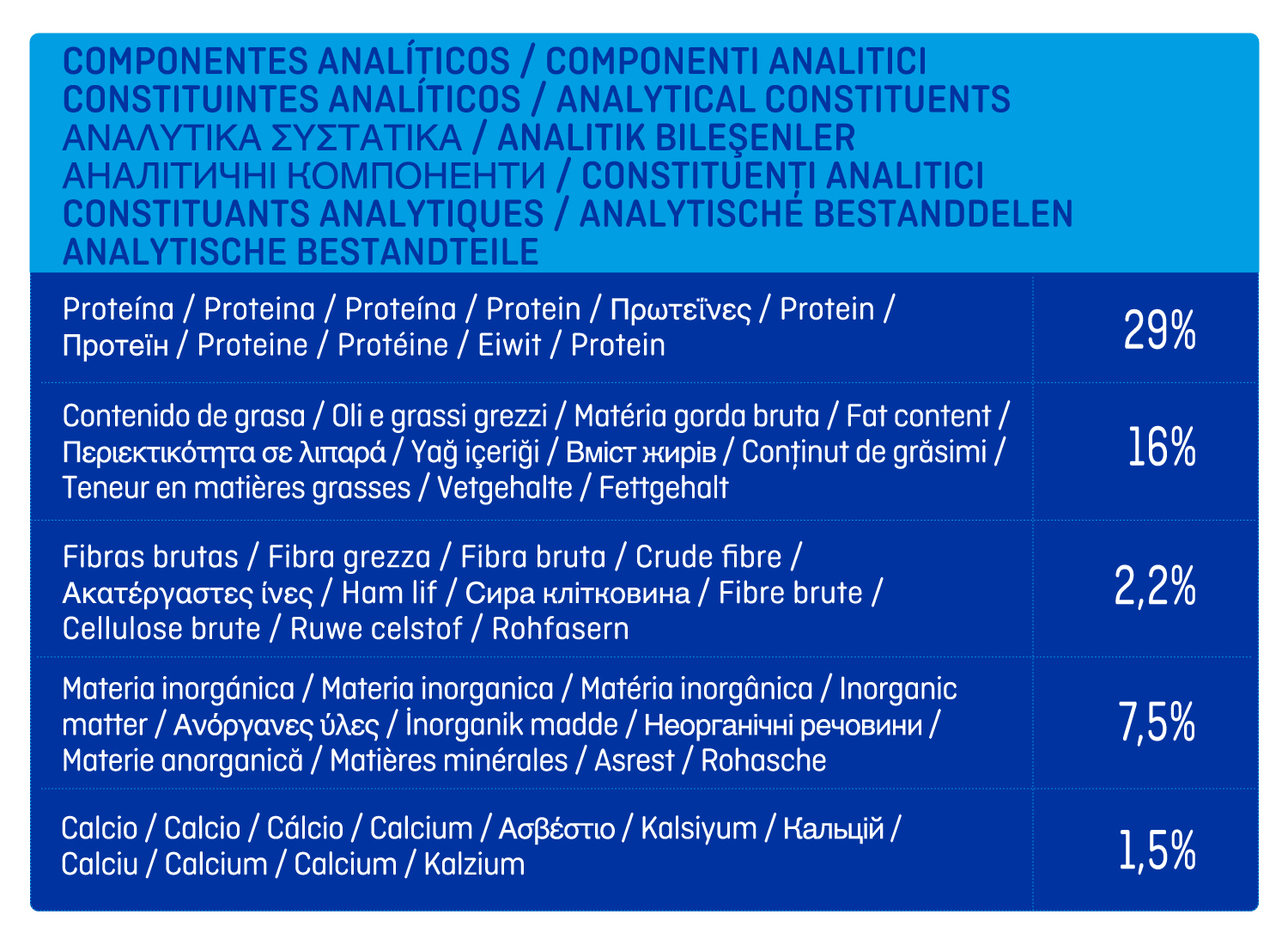 COMPONENTES ANALÍTICOS / COMPONENTI ANALITICI
CONSTITUINTES ANALÍTICOS / ANALYTICAL CONSTITUENTS
ΑΝΑΛΥΤΙΚΑ ΣΥΣΤΑΤΙΚΑ / ANALITIK BILEŞENLER
АНАЛІТИЧНІ КОМПОНЕНТИ / CONSTITUENȚI ANALITICI
CONSTITUANTS ANALYTIQUES / ANALYTISCHE BESTANDDELEN
ANALYTISCHE BESTANDTEILE

| | |
|---|---|
| Proteína / Proteina / Proteína / Protein / Πρωτεΐνες / Protein / Протеїн / Proteine / Protéine / Eiwit / Protein | 29% |
| Contenido de grasa / Oli e grassi grezzi / Matéria gorda bruta / Fat content / Περιεκτικότητα σε λιπαρά / Yağ içeriği / Вміст жирів / Conținut de grăsimi / Teneur en matières grasses / Vetgehalte / Fettgehalt | 16% |
| Fibras brutas / Fibra grezza / Fibra bruta / Crude fibre / Ακατέργαστες ίνες / Ham lif / Сира клітковина / Fibre brute / Cellulose brute / Ruwe celstof / Rohfasern | 2,2% |
| Materia inorgánica / Materia inorganica / Matéria inorgânica / Inorganic matter / Ανόργανες ύλες / İnorganik madde / Неорганічні речовини / Materie anorganică / Matières minérales / Asrest / Rohasche | 7,5% |
| Calcio / Calcio / Cálcio / Calcium / Ασβέστιο / Kalsiyum / Кальцій / Calciu / Calcium / Calcium / Kalzium | 1,5% |